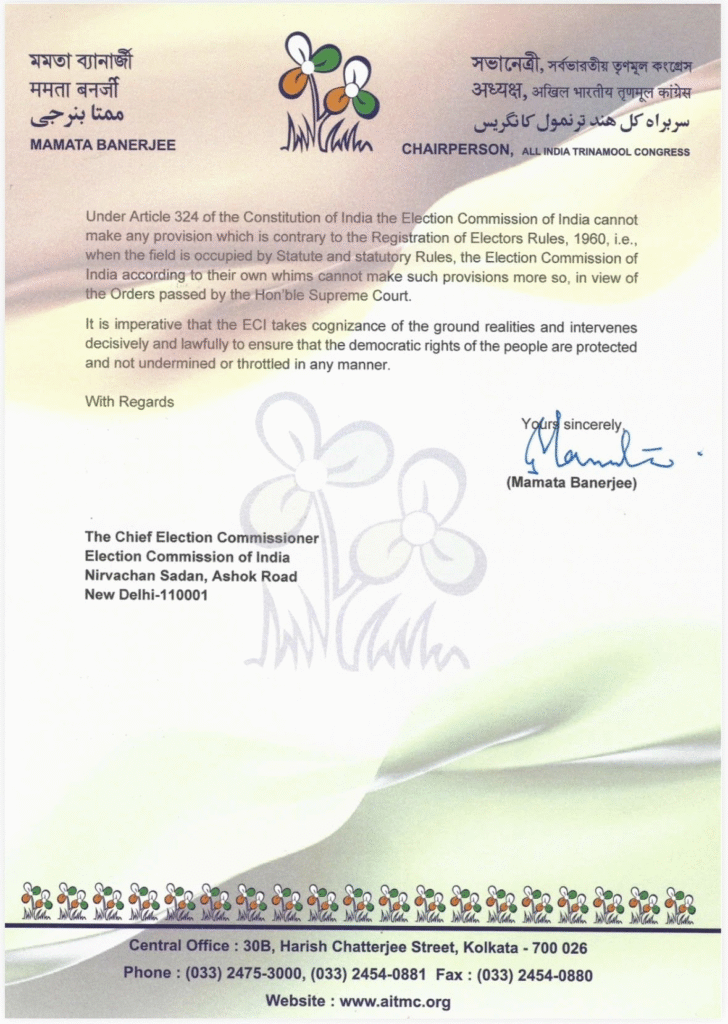 মমতা ব্যানার্জী
ममता बनर्जी
ممتا بنرجی
MAMATA BANERJEE

সভানেত্রী, সর্বভারতীয় তৃণমূল কংগ্রেস
अध्यक्ष, अखिल भारतीय तृणमूल कांग्रेस
سربراہ کل ہند ترنمول کانگریس
CHAIRPERSON, ALL INDIA TRINAMOOL CONGRESS

Under Article 324 of the Constitution of India the Election Commission of India cannot make any provision which is contrary to the Registration of Electors Rules, 1960, i.e., when the field is occupied by Statute and statutory Rules, the Election Commission of India according to their own whims cannot make such provisions more so, in view of the Orders passed by the Hon'ble Supreme Court.

It is imperative that the ECI takes cognizance of the ground realities and intervenes decisively and lawfully to ensure that the democratic rights of the people are protected and not undermined or throttled in any manner.

With Regards

Yours sincerely,
Mamata
(Mamata Banerjee)

The Chief Election Commissioner
Election Commission of India
Nirvachan Sadan, Ashok Road
New Delhi-110001

Central Office : 30B, Harish Chatterjee Street, Kolkata - 700 026
Phone : (033) 2475-3000, (033) 2454-0881 Fax : (033) 2454-0880
Website : www.aitmc.org